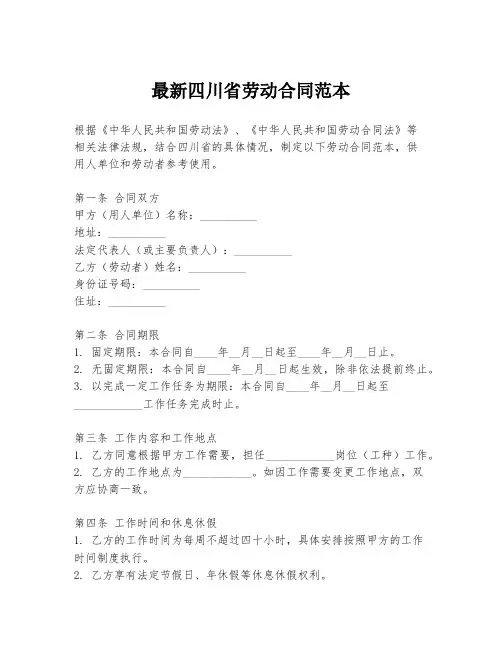 最新四川省劳动合同范本

根据《中华人民共和国劳动法》、《中华人民共和国劳动合同法》等相关法律法规，结合四川省的具体情况，制定以下劳动合同范本，供用人单位和劳动者参考使用。

第一条 合同双方
甲方（用人单位）名称：__________
地址：__________
法定代表人（或主要负责人）：__________
乙方（劳动者）姓名：__________
身份证号码：__________
住址：__________

第二条 合同期限
1. 固定期限：本合同自____年__月__日起至____年__月__日止。
2. 无固定期限：本合同自____年__月__日起生效，除非依法提前终止。
3. 以完成一定工作任务为期限：本合同自____年__月__日起至____________工作任务完成时止。

第三条 工作内容和工作地点
1. 乙方同意根据甲方工作需要，担任____________岗位（工种）工作。
2. 乙方的工作地点为____________。如因工作需要变更工作地点，双方应协商一致。

第四条 工作时间和休息休假
1. 乙方的工作时间为每周不超过四十小时，具体安排按照甲方的工作时间制度执行。
2. 乙方享有法定节假日、年休假等休息休假权利。